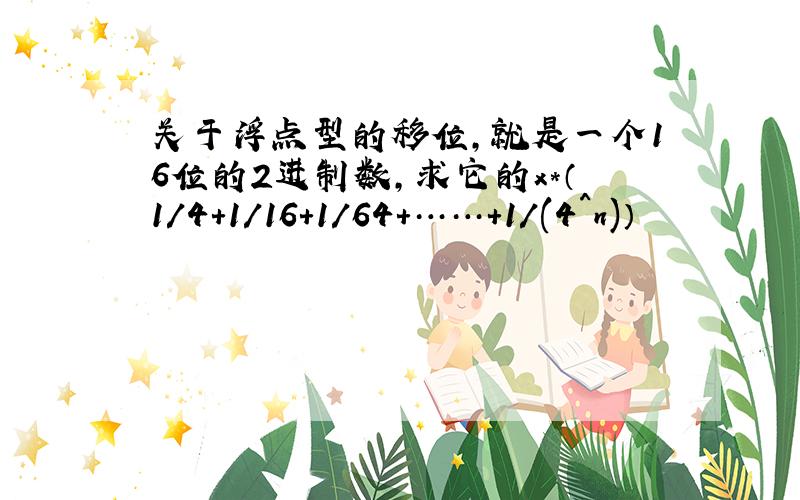 关于浮点型的移位,就是一个16位的2进制数,求它的x*(1/4+1/16+1/64+……+1/(4^n))